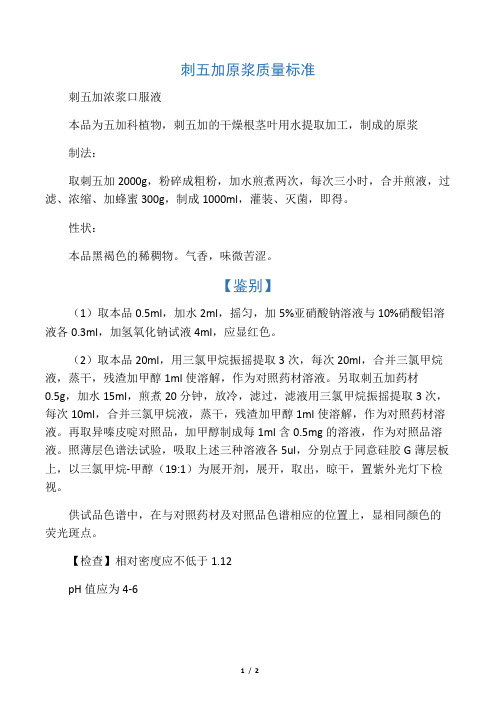 刺五加原浆质量标准

刺五加浓浆口服液

本品为五加科植物，刺五加的干燥根茎叶用水提取加工，制成的原浆

制法：

取刺五加 2000g，粉碎成粗粉，加水煎煮两次，每次三小时，合并煎液，过滤、浓缩、加蜂蜜 300g，制成 1000ml，灌装、灭菌，即得。

性状：

本品黑褐色的稀稠物。气香，味微苦涩。

【鉴别】

（1）取本品 0.5ml，加水 2ml，摇匀，加 5%亚硝酸钠溶液与 10%硝酸铝溶液各 0.3ml，加氢氧化钠试液 4ml，应显红色。

（2）取本品 20ml，用三氯甲烷振摇提取 3 次，每次 20ml，合并三氯甲烷液，蒸干，残渣加甲醇 1ml 使溶解，作为对照药材溶液。另取刺五加药材 0.5g，加水 15ml，煎煮 20 分钟，放冷，滤过，滤液用三氯甲烷振摇提取 3 次，每次 10ml，合并三氯甲烷液，蒸干，残渣加甲醇 1ml 使溶解，作为对照药材溶液。再取异嗪皮啶对照品，加甲醇制成每 1ml 含 0.5mg 的溶液，作为对照品溶液。照薄层色谱法试验，吸取上述三种溶液各 5ul，分别点于同意硅胶 G 薄层板上，以三氯甲烷-甲醇（19:1）为展开剂，展开，取出，晾干，置紫外光灯下检视。

供试品色谱中，在与对照药材及对照品色谱相应的位置上，显相同颜色的荧光斑点。

【检查】相对密度应不低于 1.12

pH 值应为 4-6

1 / 2